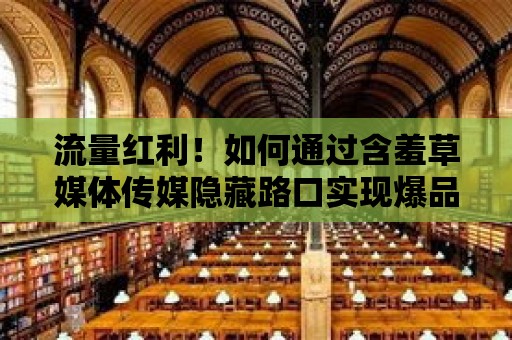 流量红利！如何通过含羞草媒体传媒隐藏路口实现爆品